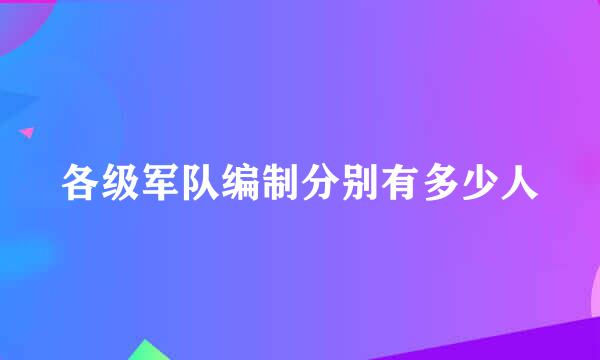 各级军队编制分别有多少人